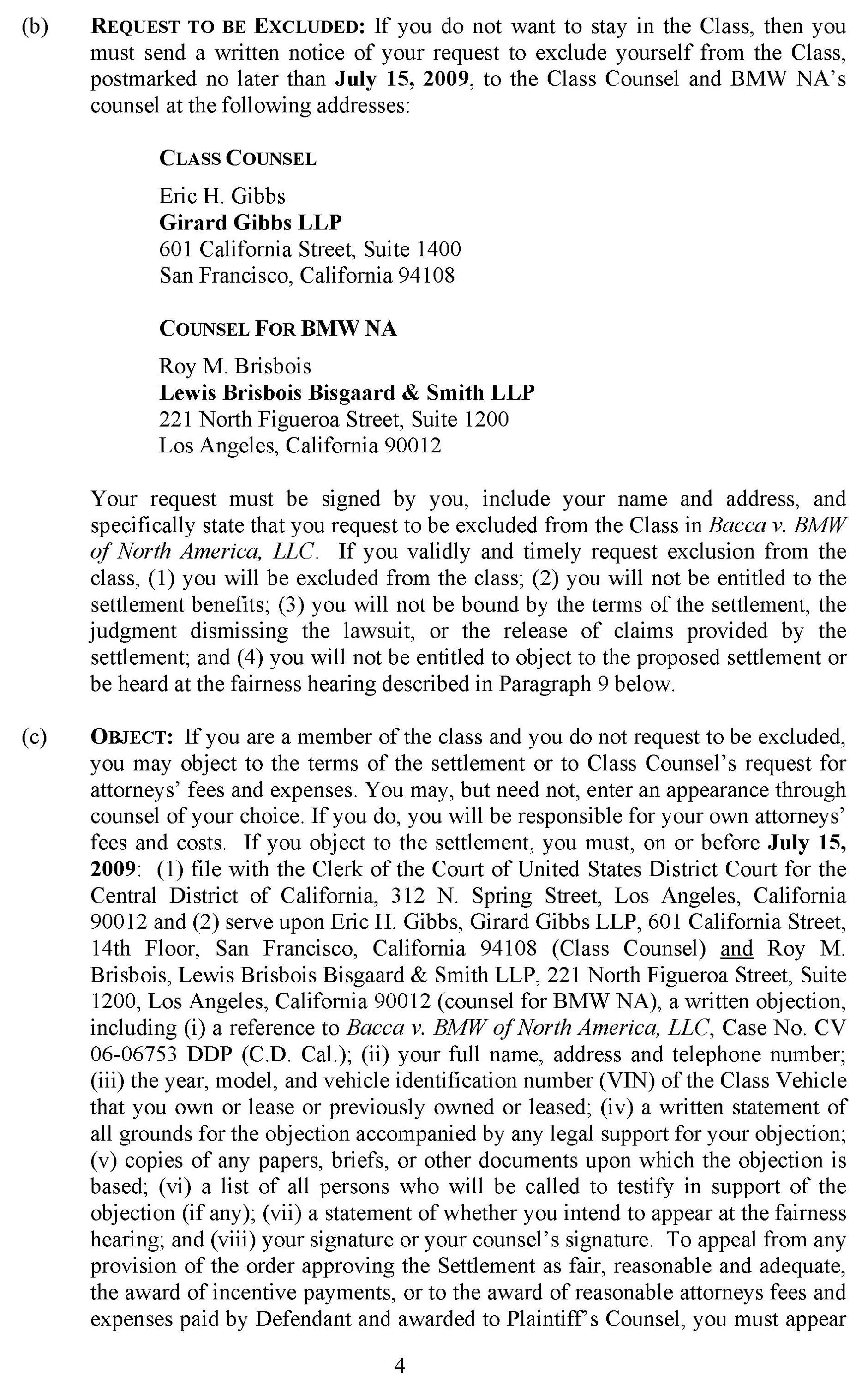 (b) REQUEST TO BE EXCLUDED: If you do not want to stay in the Class, then you must send a written notice of your request to exclude yourself from the Class, postmarked no later than July 15, 2009, to the Class Counsel and BMW NA's counsel at the following addresses:

CLASS COUNSEL

Eric H. Gibbs
Girard Gibbs LLP
601 California Street, Suite 1400
San Francisco, California 94108

COUNSEL FOR BMW NA

Roy M. Brisbois
Lewis Brisbois Bisgaard & Smith LLP
221 North Figueroa Street, Suite 1200
Los Angeles, California 90012

Your request must be signed by you, include your name and address, and specifically state that you request to be excluded from the Class in Bacca v. BMW of North America, LLC. If you validly and timely request exclusion from the class, (1) you will be excluded from the class; (2) you will not be entitled to the settlement benefits; (3) you will not be bound by the terms of the settlement, the judgment dismissing the lawsuit, or the release of claims provided by the settlement; and (4) you will not be entitled to object to the proposed settlement or be heard at the fairness hearing described in Paragraph 9 below.

(c) OBJECT: If you are a member of the class and you do not request to be excluded, you may object to the terms of the settlement or to Class Counsel's request for attorneys' fees and expenses. You may, but need not, enter an appearance through counsel of your choice. If you do, you will be responsible for your own attorneys' fees and costs. If you object to the settlement, you must, on or before July 15, 2009: (1) file with the Clerk of the Court of United States District Court for the Central District of California, 312 N. Spring Street, Los Angeles, California 90012 and (2) serve upon Eric H. Gibbs, Girard Gibbs LLP, 601 California Street, 14th Floor, San Francisco, California 94108 (Class Counsel) and Roy M. Brisbois, Lewis Brisbois Bisgaard & Smith LLP, 221 North Figueroa Street, Suite 1200, Los Angeles, California 90012 (counsel for BMW NA), a written objection, including (i) a reference to Bacca v. BMW of North America, LLC, Case No. CV 06-06753 DDP (C.D. Cal.); (ii) your full name, address and telephone number; (iii) the year, model, and vehicle identification number (VIN) of the Class Vehicle that you own or lease or previously owned or leased; (iv) a written statement of all grounds for the objection accompanied by any legal support for your objection; (v) copies of any papers, briefs, or other documents upon which the objection is based; (vi) a list of all persons who will be called to testify in support of the objection (if any); (vii) a statement of whether you intend to appear at the fairness hearing; and (viii) your signature or your counsel's signature. To appeal from any provision of the order approving the Settlement as fair, reasonable and adequate, the award of incentive payments, or to the award of reasonable attorneys fees and expenses paid by Defendant and awarded to Plaintiff's Counsel, you must appear

4